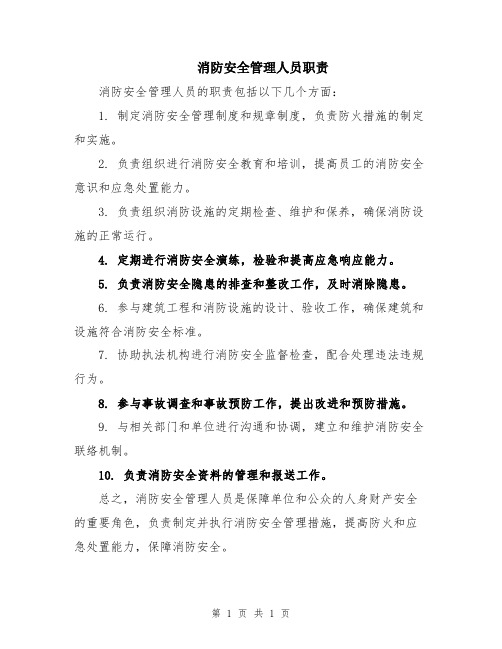 消防安全管理人员职责

消防安全管理人员的职责包括以下几个方面:

1. 制定消防安全管理制度和规章制度，负责防火措施的制定和实施。

2. 负责组织进行消防安全教育和培训，提高员工的消防安全意识和应急处置能力。

3. 负责组织消防设施的定期检查、维护和保养，确保消防设施的正常运行。

4. 定期进行消防安全演练，检验和提高应急响应能力。

5. 负责消防安全隐患的排查和整改工作，及时消除隐患。

6. 参与建筑工程和消防设施的设计、验收工作，确保建筑和设施符合消防安全标准。

7. 协助执法机构进行消防安全监督检查，配合处理违法违规行为。

8. 参与事故调查和事故预防工作，提出改进和预防措施。

9. 与相关部门和单位进行沟通和协调，建立和维护消防安全联络机制。

10. 负责消防安全资料的管理和报送工作。

总之，消防安全管理人员是保障单位和公众的人身财产安全的重要角色，负责制定并执行消防安全管理措施，提高防火和应急处置能力，保障消防安全。

第 1 页 共 1 页